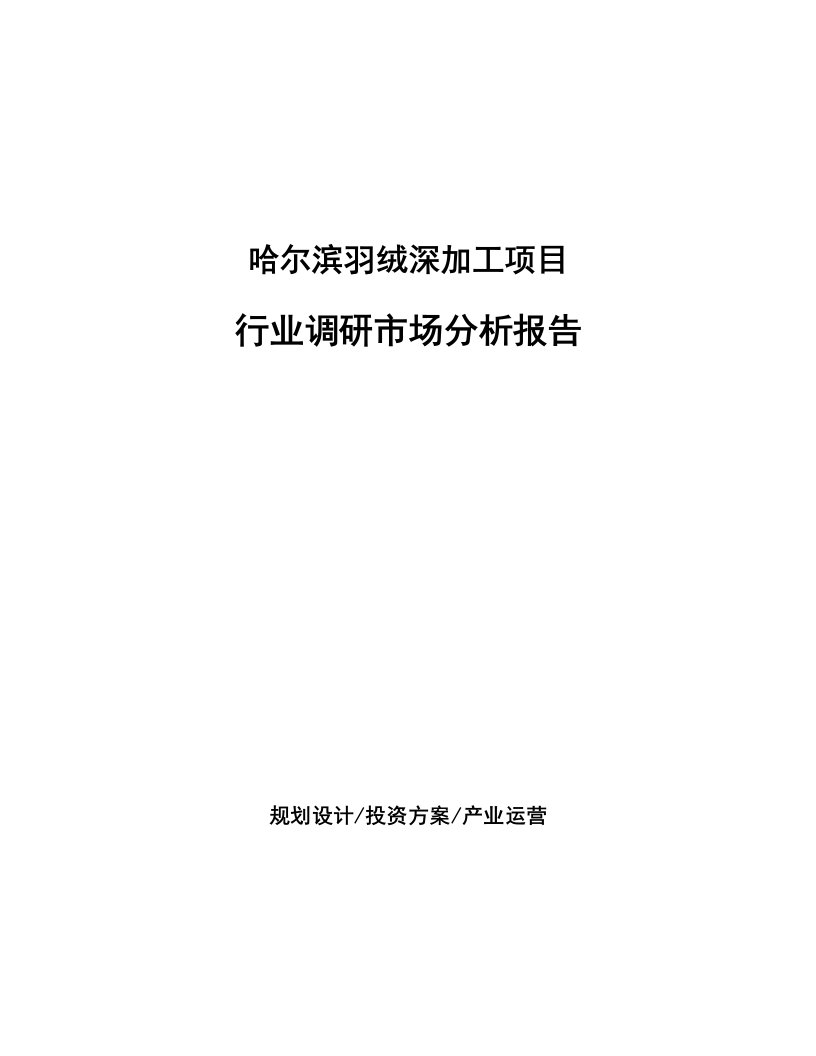 哈尔滨羽绒深加工项目

行业调研市场分析报告

规划设计/投资方案/产业运营